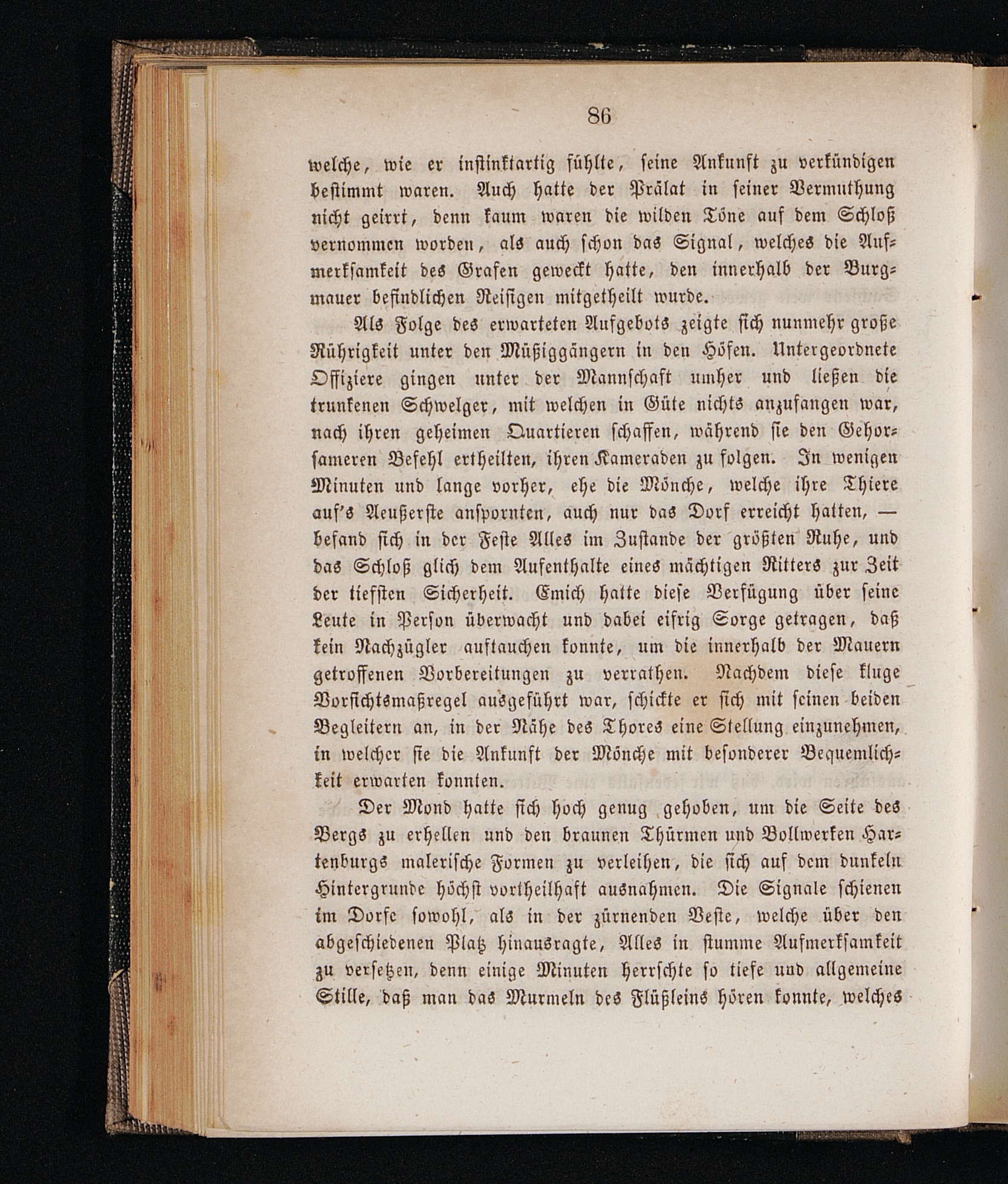 86

welche, wie er instinktartig fühlte, seine Ankunft zu verkündigen bestimmt waren. Auch hatte der Prälat in seiner Vermuthung nicht geirrt, denn kaum waren die wilden Töne auf dem Schloß vernommen worden, als auch schon das Signal, welches die Aufmerksamkeit des Grafen geweckt hatte, den innerhalb der Burgmauer befindlichen Reisigen mitgetheilt wurde.

Als Folge des erwarteten Aufgebots zeigte sich nunmehr große Rührigkeit unter den Müßiggängern in den Höfen. Untergeordnete Offiziere gingen unter der Mannschaft umher und ließen die trunkenen Schwelger, mit welchen in Güte nichts anzufangen war, nach ihren geheimen Quartieren schaffen, während sie den Gehorsameren Befehl ertheilten, ihren Kameraden zu folgen. In wenigen Minuten und lange vorher, ehe die Mönche, welche ihre Thiere auf's Aeußerste anspornten, auch nur das Dorf erreicht hatten, — befand sich in der Feste Alles im Zustande der größten Ruhe, und das Schloß glich dem Aufenthalte eines mächtigen Ritters zur Zeit der tiefsten Sicherheit. Emich hatte diese Verfügung über seine Leute in Person überwacht und dabei eifrig Sorge getragen, daß kein Nachzügler auftauchen konnte, um die innerhalb der Mauern getroffenen Vorbereitungen zu verrathen. Nachdem diese kluge Vorsichtsmaßregel ausgeführt war, schickte er sich mit seinen beiden Begleitern an, in der Nähe des Thores eine Stellung einzunehmen, in welcher sie die Ankunft der Mönche mit besonderer Bequemlichkeit erwarten konnten.

Der Mond hatte sich hoch genug gehoben, um die Seite des Bergs zu erhellen und den braunen Thürmen und Bollwerken Hartenburgs malerische Formen zu verleihen, die sich auf dem dunkeln Hintergrunde höchst vortheilhaft ausnahmen. Die Signale schienen im Dorfe sowohl, als in der zürnenden Veste, welche über den abgeschiedenen Platz hinausragte, Alles in stumme Aufmerksamkeit zu versetzen, denn einige Minuten herrschte so tiefe und allgemeine Stille, daß man das Murmeln des Flüßleins hören konnte, welches